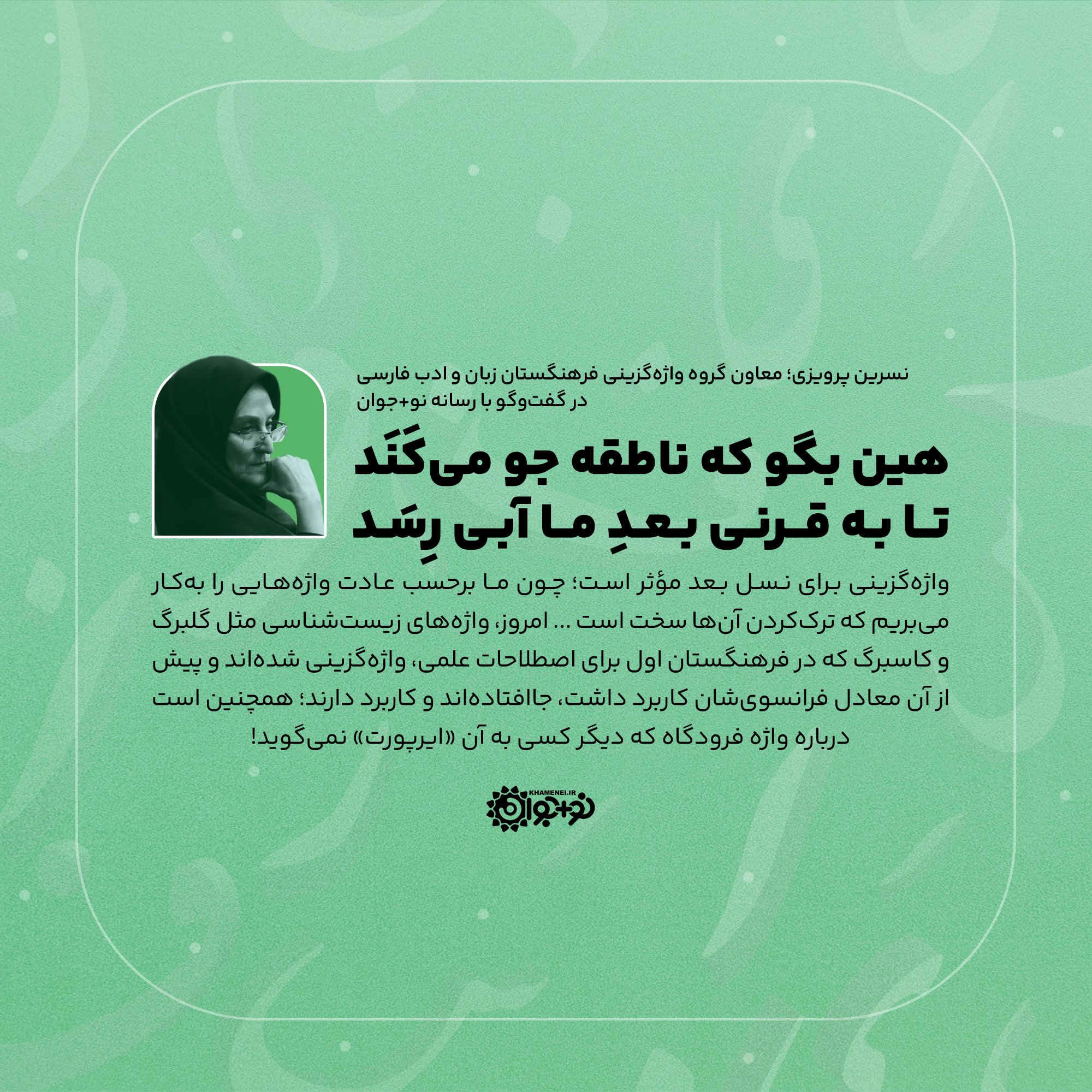 نسرین پرویزی؛ معاون گروه واژه‌گزینی فرهنگستان زبان و ادب فارسی
در گفت‌وگو با رسانه نو+جوان

هین بگو که ناطقه جو می‌کَنَد
تا به قرنی بعدِ ما آبی رِسَد

واژه‌گزینی برای نسل بعد مؤثر است؛ چون ما برحسب عادت واژه‌هایی را به‌کار می‌بریم که ترک‌کردن آن‌ها سخت است ... امروز، واژه‌های زیست‌شناسی مثل گلبرگ و کاسبرگ که در فرهنگستان اول برای اصطلاحات علمی، واژه‌گزینی شده‌اند و پیش از آن معادل فرانسوی‌شان کاربرد داشت، جاافتاده‌اند و کاربرد دارند؛ همچنین است درباره واژه فرودگاه که دیگر کسی به آن «ایرپورت» نمی‌گوید!

KHAMENEI.IR
نو+جوان